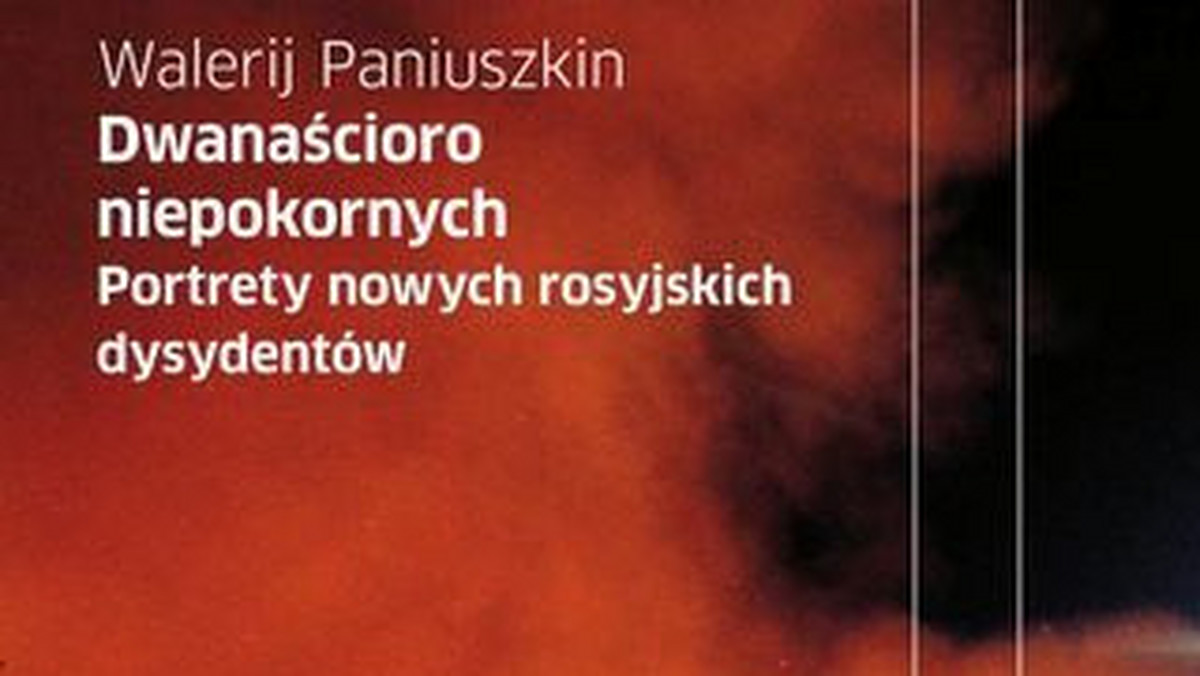 Walerij Paniuszkin
Dwanaścioro niepokornych
Portrety nowych rosyjskich dysydentów